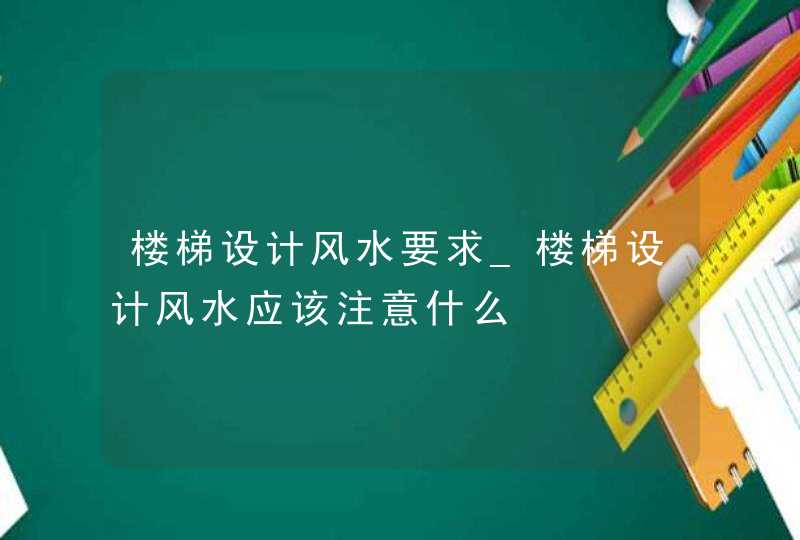 楼梯设计风水要求_楼梯设计风水应该注意什么